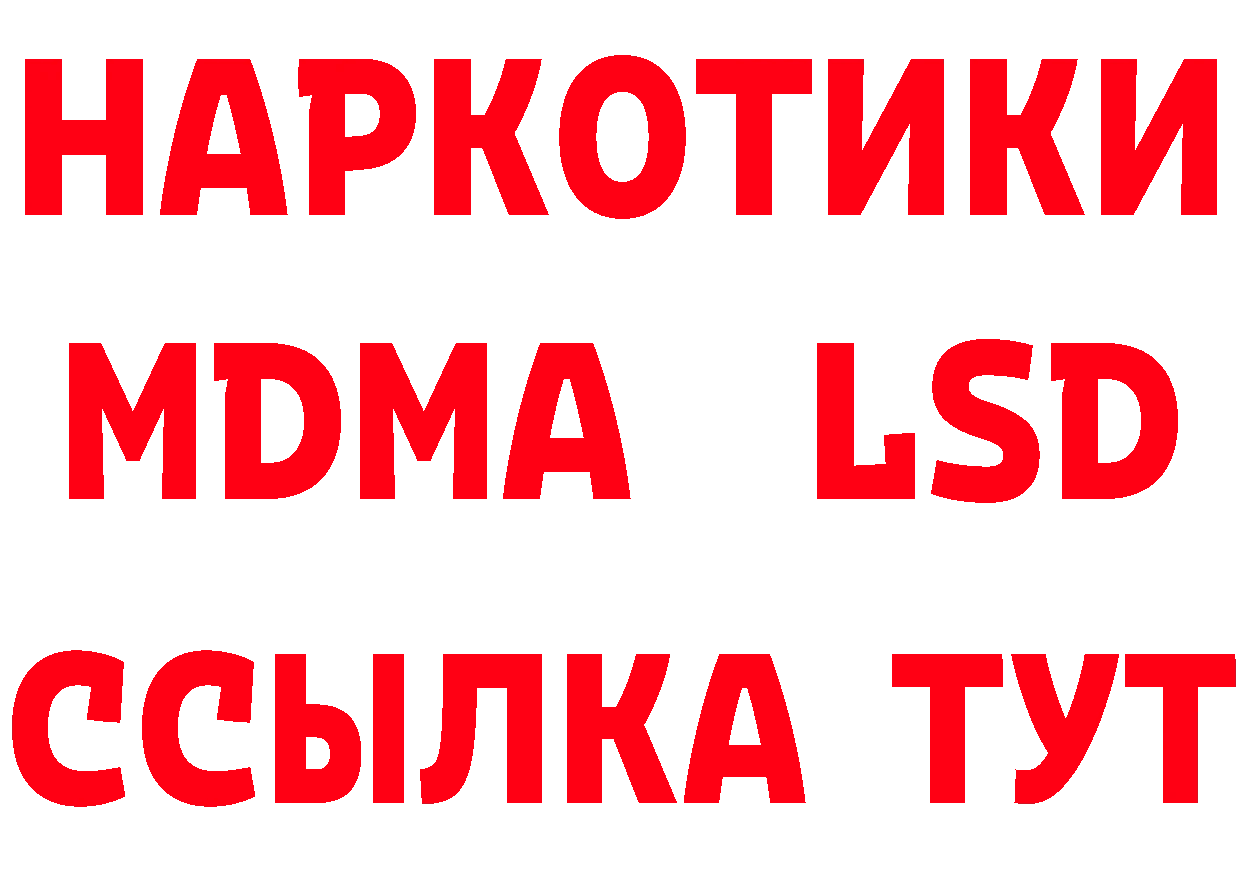 НАРКОТИКИ
MDMA LSD
ССЫЛКА ТУТ